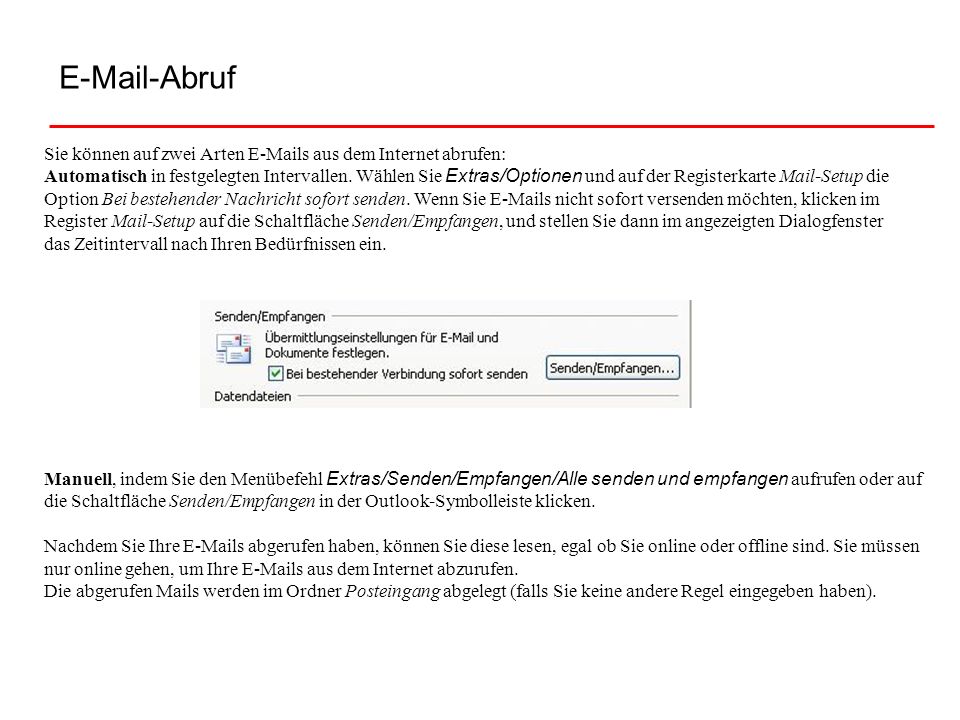 E-Mail-Abruf

Sie können auf zwei Arten E-Mails aus dem Internet abrufen:
Automatisch in festgelegten Intervallen. Wählen Sie Extras/Optionen und auf der Registerkarte Mail-Setup die Option Bei bestehender Nachricht sofort senden. Wenn Sie E-Mails nicht sofort versenden möchten, klicken im Register Mail-Setup auf die Schaltfläche Senden/Empfangen, und stellen Sie dann im angezeigten Dialogfenster das Zeitintervall nach Ihren Bedürfnissen ein.

Senden/Empfangen
Übermittlungseinstellungen für E-Mail und Dokumente festlegen.
Bei bestehender Verbindung sofort senden
Senden/Empfangen...
Datendateien

Manuell, indem Sie den Menübefehl Extras/Senden/Empfangen/Alle senden und empfangen aufrufen oder auf die Schaltfläche Senden/Empfangen in der Outlook-Symbolleiste klicken.

Nachdem Sie Ihre E-Mails abgerufen haben, können Sie diese lesen, egal ob Sie online oder offline sind. Sie müssen nur online gehen, um Ihre E-Mails aus dem Internet abzurufen.
Die abgerufen Mails werden im Ordner Posteingang abgelegt (falls Sie keine andere Regel eingegeben haben).